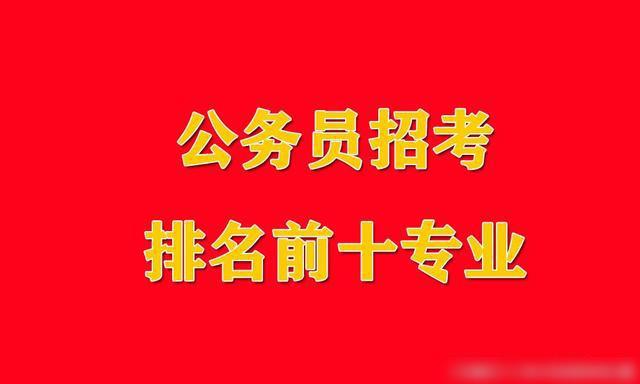 公务员招考
排名前十专业